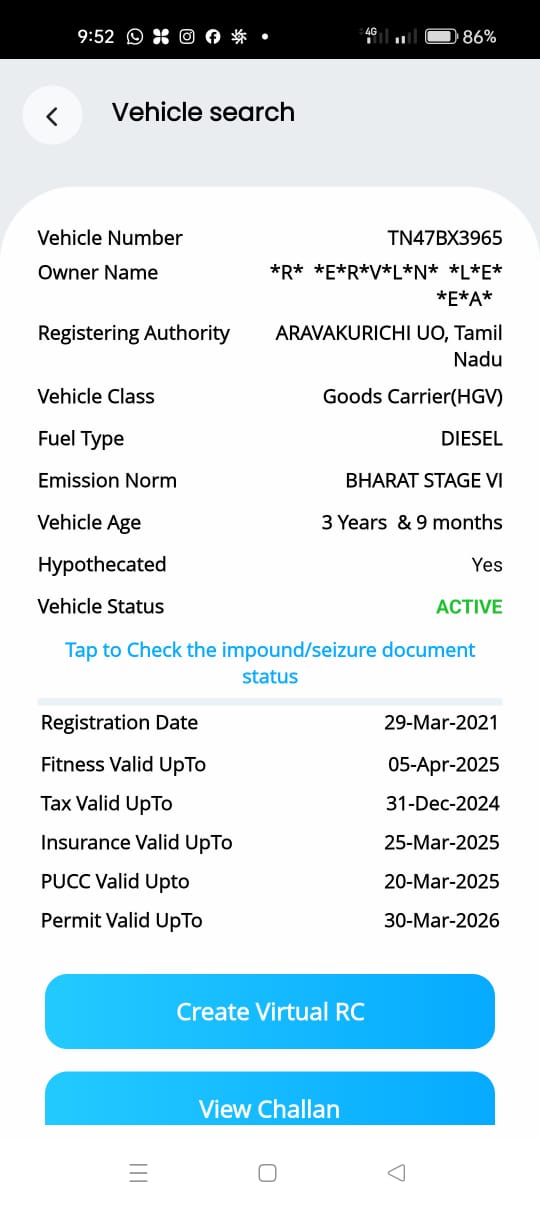 9:52 4G 86%

Vehicle search

| | |
|---|---|
| Vehicle Number | TN47BX3965 |
| Owner Name | \*R\* \*E\*R\*V\*L\*N\* \*L\*E\* \*E\*A\* |
| Registering Authority | ARAVAKURICHI UO, Tamil Nadu |
| Vehicle Class | Goods Carrier(HGV) |
| Fuel Type | DIESEL |
| Emission Norm | BHARAT STAGE VI |
| Vehicle Age | 3 Years & 9 months |
| Hypothecated | Yes |
| Vehicle Status | ACTIVE |

Tap to Check the impound/seizure document status

| | |
|---|---|
| Registration Date | 29-Mar-2021 |
| Fitness Valid UpTo | 05-Apr-2025 |
| Tax Valid UpTo | 31-Dec-2024 |
| Insurance Valid UpTo | 25-Mar-2025 |
| PUCC Valid Upto | 20-Mar-2025 |
| Permit Valid UpTo | 30-Mar-2026 |

Create Virtual RC

View Challan